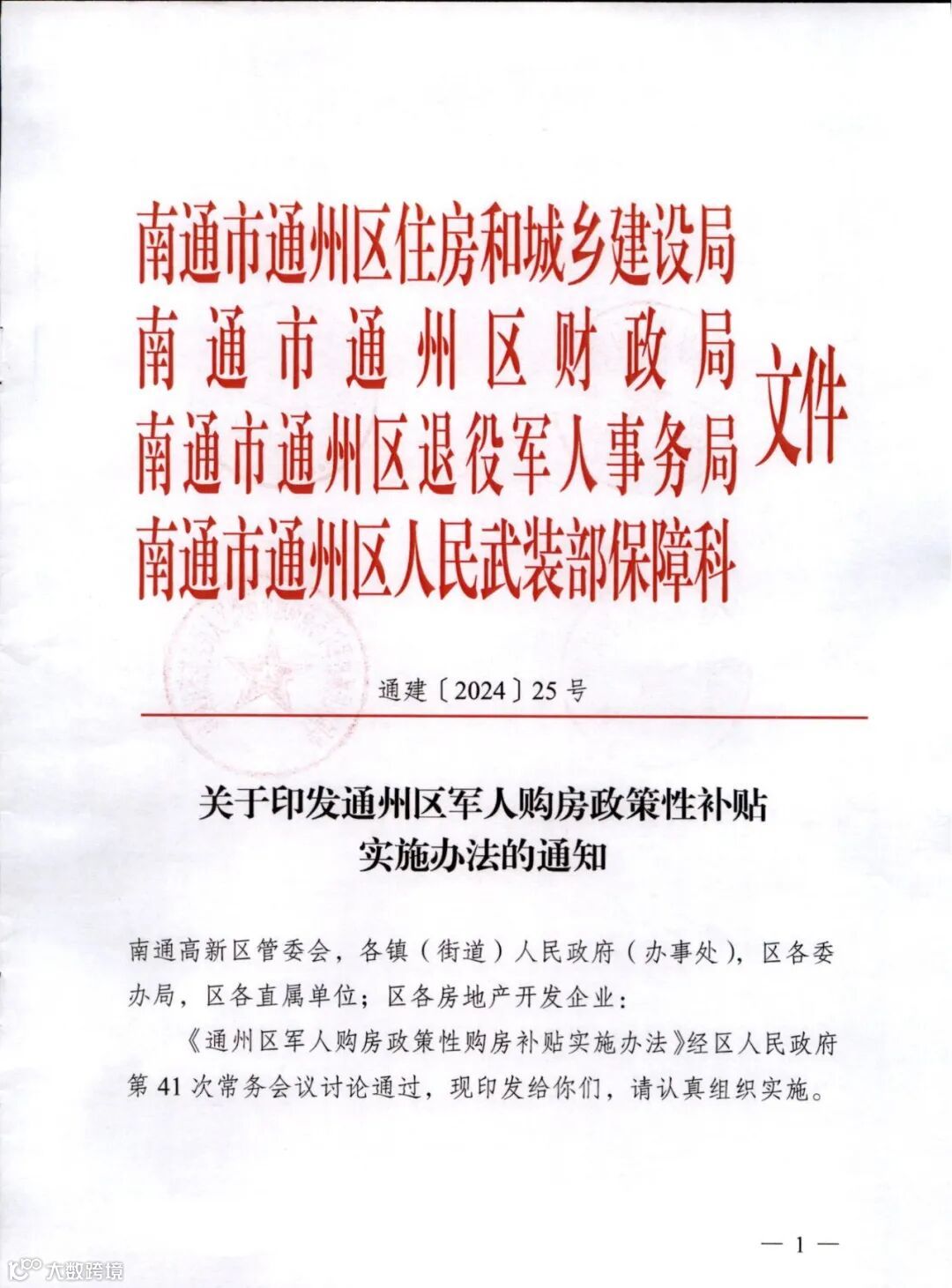 南通市通州区住房和城乡建设局
南通市通州区财政局
南通市通州区退役军人事务局
南通市通州区人民武装部保障科
文件

通建〔2024〕25号

关于印发通州区军人购房政策性补贴实施办法的通知

南通高新区管委会，各镇（街道）人民政府（办事处），区各委办局，区各直属单位；区各房地产开发企业：

《通州区军人购房政策性购房补贴实施办法》经区人民政府第41次常务会议讨论通过，现印发给你们，请认真组织实施。

— 1 —

大数跨境